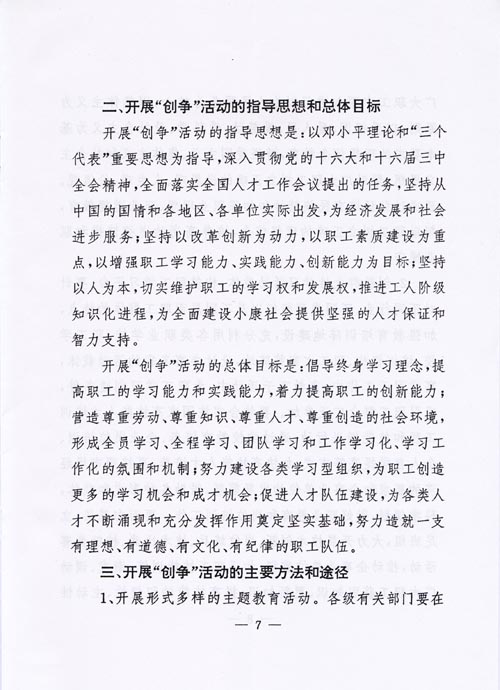 二、开展“创争”活动的指导思想和总体目标

开展“创争”活动的指导思想是：以邓小平理论和“三个代表”重要思想为指导，深入贯彻党的十六大和十六届三中全会精神，全面落实全国人才工作会议提出的任务，坚持从中国的国情和各地区、各单位实际出发，为经济发展和社会进步服务；坚持以改革创新为动力，以职工素质建设为重点，以增强职工学习能力、实践能力、创新能力为目标；坚持以人为本，切实维护职工的学习权和发展权，推进工人阶级知识化进程，为全面建设小康社会提供坚强的人才保证和智力支持。

开展“创争”活动的总体目标是：倡导终身学习理念，提高职工的学习能力和实践能力，着力提高职工的创新能力；营造尊重劳动、尊重知识、尊重人才、尊重创造的社会环境，形成全员学习、全程学习、团队学习和工作学习化、学习工作化的氛围和机制；努力建设各类学习型组织，为职工创造更多的学习机会和成才机会；促进人才队伍建设，为各类人才不断涌现和充分发挥作用奠定坚实基础，努力造就一支有理想、有道德、有文化、有纪律的职工队伍。

三、开展“创争”活动的主要方法和途径

1、开展形式多样的主题教育活动。各级有关部门要在

— 7 —